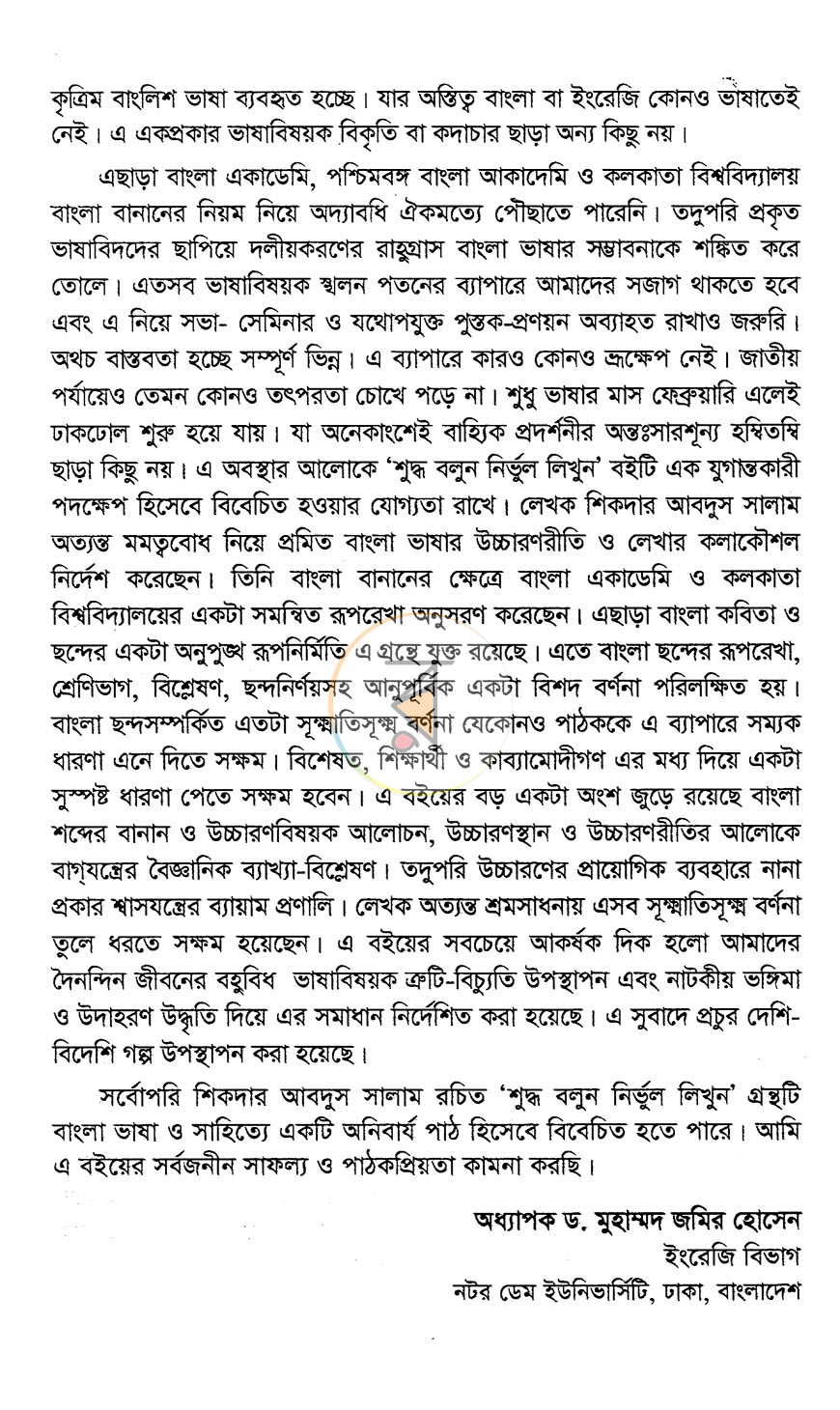 কৃত্রিম বাংলিশ ভাষা ব্যবহৃত হচ্ছে। যার অস্তিত্ব বাংলা বা ইংরেজি কোনও ভাষাতেই নেই। এ একপ্রকার ভাষাবিষয়ক বিকৃতি বা কদাচার ছাড়া অন্য কিছু নয়।

এছাড়া বাংলা একাডেমি, পশ্চিমবঙ্গ বাংলা আকাদেমি ও কলকাতা বিশ্ববিদ্যালয় বাংলা বানানের নিয়ম নিয়ে অদ্যাবধি ঐকমত্যে পৌছাতে পারেনি। তদুপরি প্রকৃত ভাষাবিদদের ছাপিয়ে দলীয়করণের রাহুগ্রাস বাংলা ভাষার সম্ভাবনাকে শঙ্কিত করে তোলে। এতসব ভাষাবিষয়ক স্খলন পতনের ব্যাপারে আমাদের সজাগ থাকতে হবে এবং এ নিয়ে সভা- সেমিনার ও যথোপযুক্ত পুস্তক-প্রণয়ন অব্যাহত রাখাও জরুরি। অথচ বাস্তবতা হচ্ছে সম্পূর্ণ ভিন্ন। এ ব্যাপারে কারও কোনও ভ্রূক্ষেপ নেই। জাতীয় পর্যায়েও তেমন কোনও তৎপরতা চোখে পড়ে না। শুধু ভাষার মাস ফেব্রুয়ারি এলেই ঢাকঢোল শুরু হয়ে যায়। যা অনেকাংশেই বাহ্যিক প্রদর্শনীর অন্তঃসারশূন্য হম্বিতম্বি ছাড়া কিছু নয়। এ অবস্থার আলোকে 'শুদ্ধ বলুন নির্ভুল লিখুন' বইটি এক যুগান্তকারী পদক্ষেপ হিসেবে বিবেচিত হওয়ার যোগ্যতা রাখে। লেখক শিকদার আবদুস সালাম অত্যন্ত মমত্ববোধ নিয়ে প্রমিত বাংলা ভাষার উচ্চারণরীতি ও লেখার কলাকৌশল নির্দেশ করেছেন। তিনি বাংলা বানানের ক্ষেত্রে বাংলা একাডেমি ও কলকাতা বিশ্ববিদ্যালয়ের একটা সমন্বিত রূপরেখা অনুসরণ করেছেন। এছাড়া বাংলা কবিতা ও ছন্দের একটা অনুপুঙ্খ রূপনির্মিতি এ গ্রন্থে যুক্ত রয়েছে। এতে বাংলা ছন্দের রূপরেখা, শ্রেণিভাগ, বিশ্লেষণ, ছন্দনির্ণয়সহ আনুপূর্বিক একটা বিশদ বর্ণনা পরিলক্ষিত হয়। বাংলা ছন্দসম্পর্কিত এতটা সূক্ষ্মাতিসূক্ষ্ম বর্ণনা যেকোনও পাঠককে এ ব্যাপারে সম্যক ধারণা এনে দিতে সক্ষম। বিশেষত, শিক্ষার্থী ও কাব্যামোদীগণ এর মধ্য দিয়ে একটা সুস্পষ্ট ধারণা পেতে সক্ষম হবেন। এ বইয়ের বড় একটা অংশ জুড়ে রয়েছে বাংলা শব্দের বানান ও উচ্চারণবিষয়ক আলোচন, উচ্চারণস্থান ও উচ্চারণরীতির আলোকে বাগ্‌যন্ত্রের বৈজ্ঞানিক ব্যাখ্যা-বিশ্লেষণ। তদুপরি উচ্চারণের প্রায়োগিক ব্যবহারে নানা প্রকার শ্বাসযন্ত্রের ব্যায়াম প্রণালি। লেখক অত্যন্ত শ্রমসাধনায় এসব সূক্ষ্মাতিসূক্ষ্ম বর্ণনা তুলে ধরতে সক্ষম হয়েছেন। এ বইয়ের সবচেয়ে আকর্ষক দিক হলো আমাদের দৈনন্দিন জীবনের বহুবিধ ভাষাবিষয়ক ত্রুটি-বিচ্যুতি উপস্থাপন এবং নাটকীয় ভঙ্গিমা ও উদাহরণ উদ্ধৃতি দিয়ে এর সমাধান নির্দেশিত করা হয়েছে। এ সুবাদে প্রচুর দেশি-বিদেশি গল্প উপস্থাপন করা হয়েছে।

সর্বোপরি শিকদার আবদুস সালাম রচিত 'শুদ্ধ বলুন নির্ভুল লিখুন' গ্রন্থটি বাংলা ভাষা ও সাহিত্যে একটি অনিবার্য পাঠ হিসেবে বিবেচিত হতে পারে। আমি এ বইয়ের সর্বজনীন সাফল্য ও পাঠকপ্রিয়তা কামনা করছি।

অধ্যাপক ড. মুহাম্মদ জমির হোসেন
ইংরেজি বিভাগ
নটর ডেম ইউনিভার্সিটি, ঢাকা, বাংলাদেশ